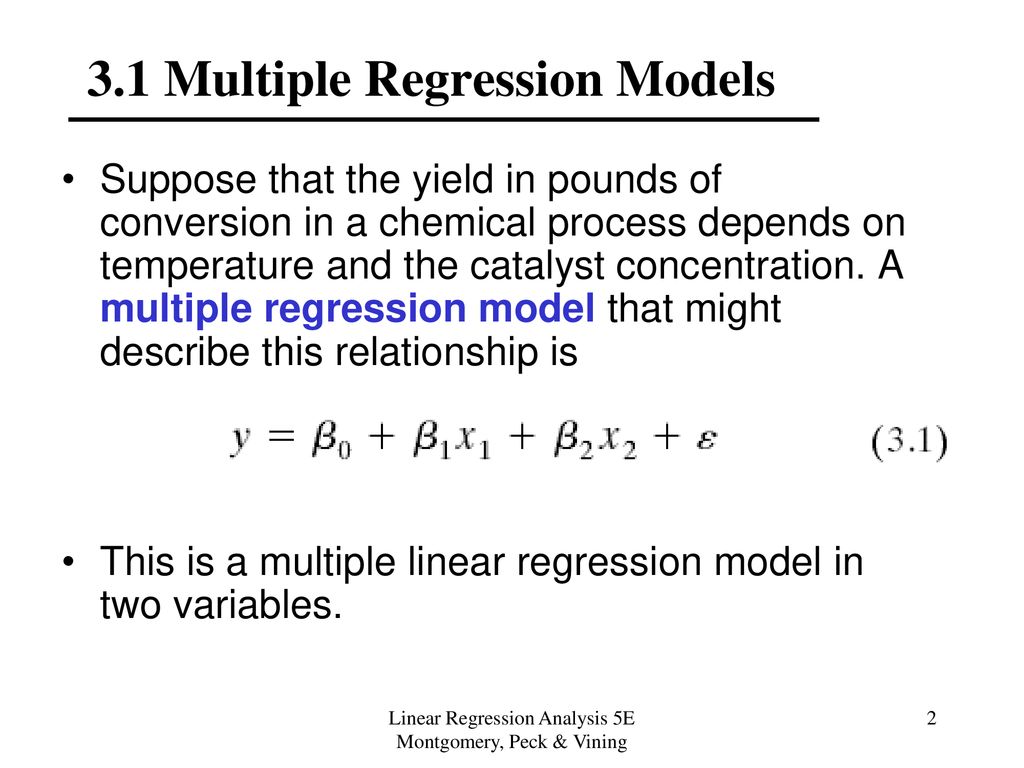 3.1 Multiple Regression Models

• Suppose that the yield in pounds of conversion in a chemical process depends on temperature and the catalyst concentration. A multiple regression model that might describe this relationship is

$y = \beta_0 + \beta_1 x_1 + \beta_2 x_2 + \varepsilon$ (3.1)

• This is a multiple linear regression model in two variables.

Linear Regression Analysis 5E
Montgomery, Peck & Vining

2